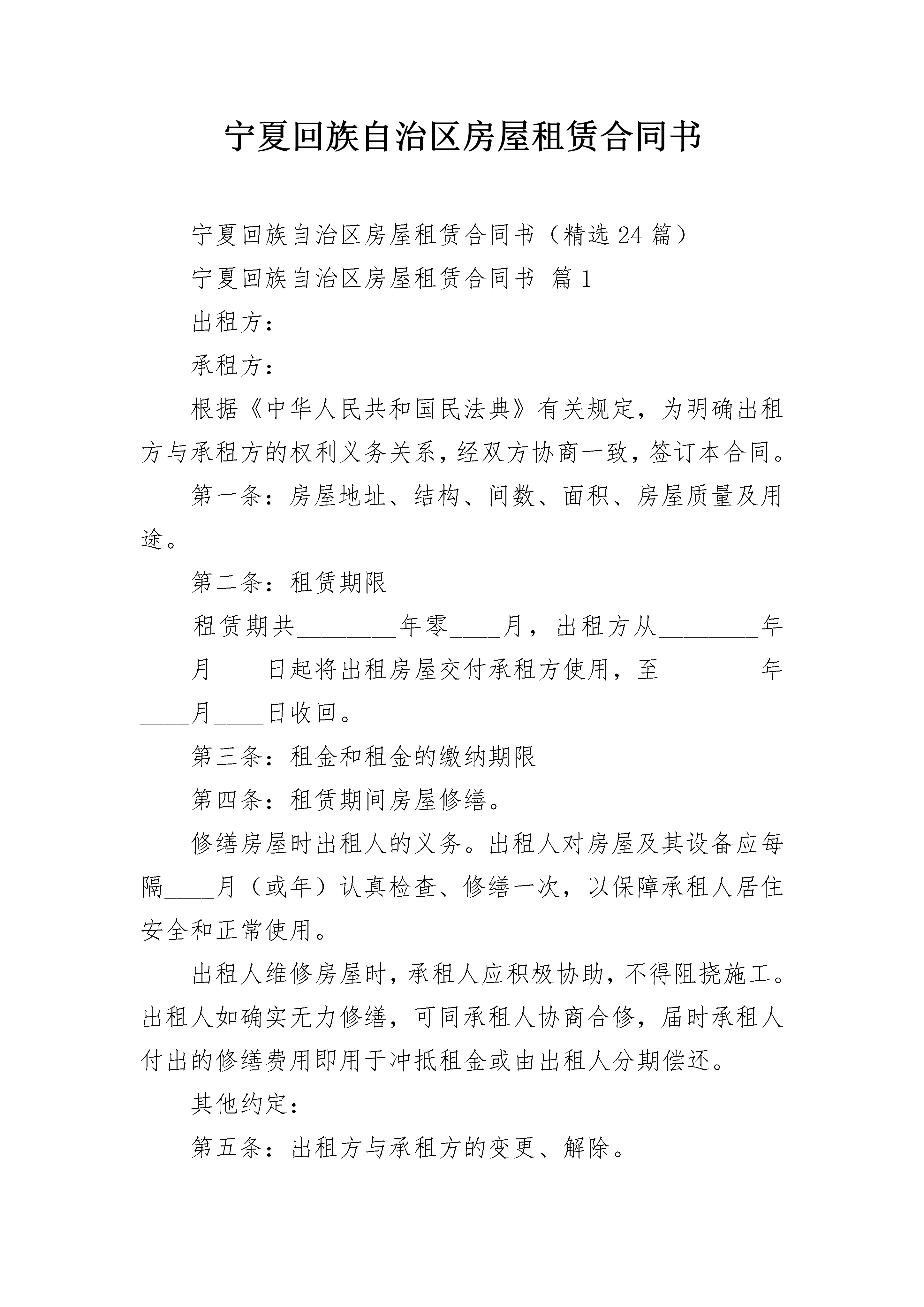 宁夏回族自治区房屋租赁合同书

宁夏回族自治区房屋租赁合同书（精选24篇）

宁夏回族自治区房屋租赁合同书 篇1

出租方：

承租方：

根据《中华人民共和国民法典》有关规定，为明确出租方与承租方的权利义务关系，经双方协商一致，签订本合同。

第一条：房屋地址、结构、间数、面积、房屋质量及用途。

第二条：租赁期限

租赁期共________年零____月，出租方从________年____月____日起将出租房屋交付承租方使用，至________年____月____日收回。

第三条：租金和租金的缴纳期限

第四条：租赁期间房屋修缮。

修缮房屋时出租人的义务。出租人对房屋及其设备应每隔____月（或年）认真检查、修缮一次，以保障承租人居住安全和正常使用。

出租人维修房屋时，承租人应积极协助，不得阻挠施工。出租人如确实无力修缮，可同承租人协商合修，届时承租人付出的修缮费用即用于冲抵租金或由出租人分期偿还。

其他约定：

第五条：出租方与承租方的变更、解除。